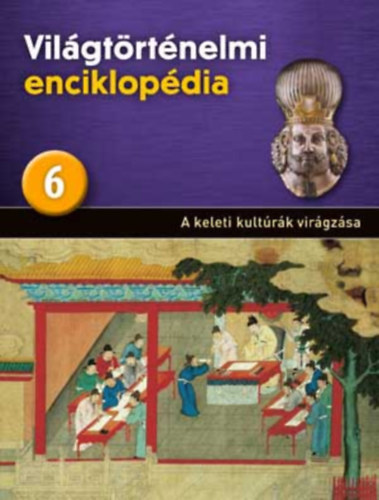 Világtörténelmi
enciklopédia

6

A keleti kultúrák virágzása